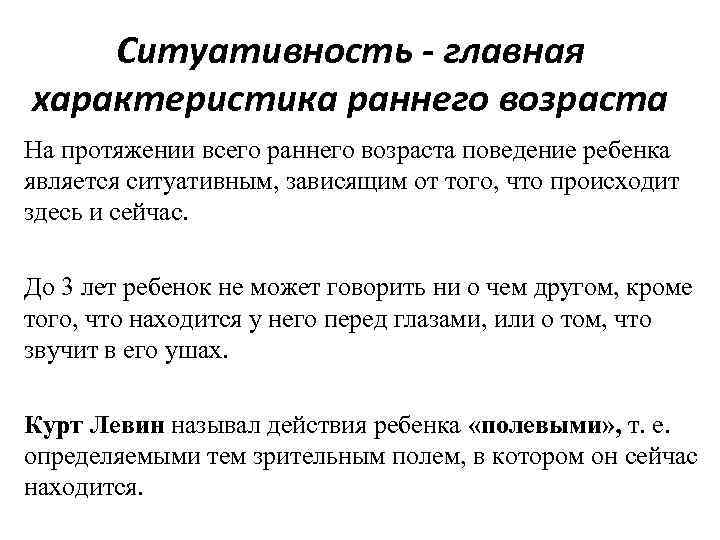 Ситуативность - главная характеристика раннего возраста

На протяжении всего раннего возраста поведение ребенка является ситуативным, зависящим от того, что происходит здесь и сейчас.

До 3 лет ребенок не может говорить ни о чем другом, кроме того, что находится у него перед глазами, или о том, что звучит в его ушах.

Курт Левин называл действия ребенка «полевыми», т. е. определяемыми тем зрительным полем, в котором он сейчас находится.